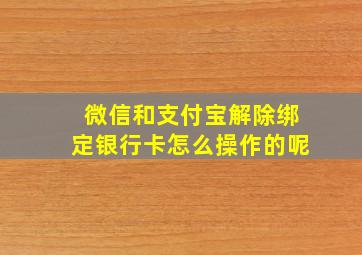 微信和支付宝解除绑定银行卡怎么操作的呢